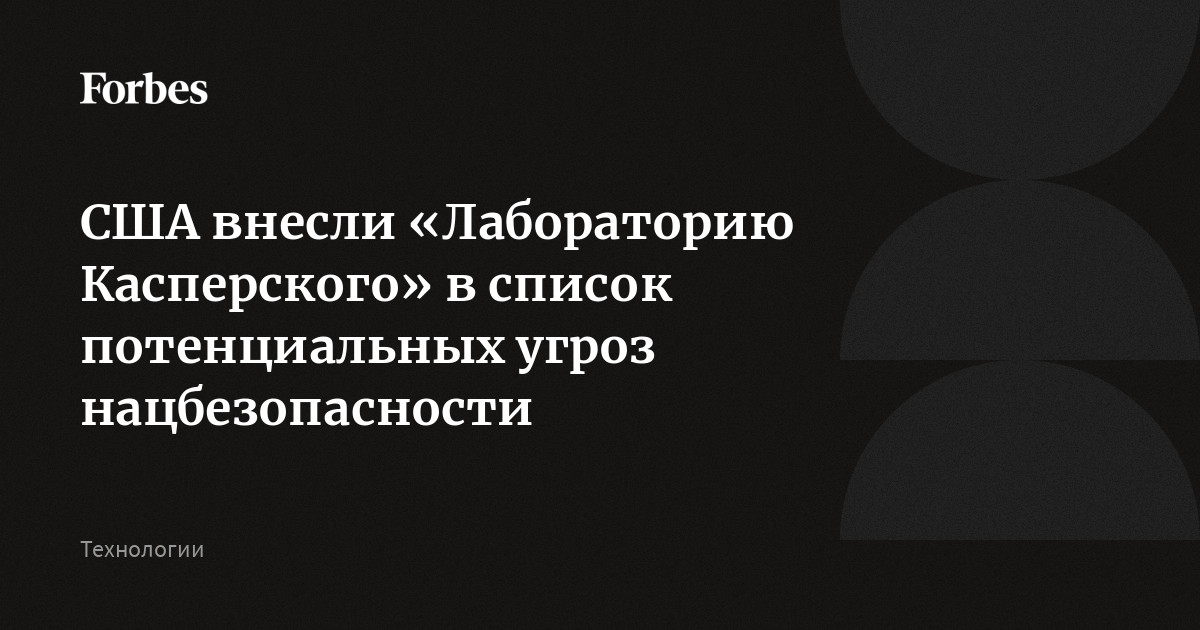 Forbes

США внесли «Лабораторию Касперского» в список потенциальных угроз нацбезопасности

Технологии